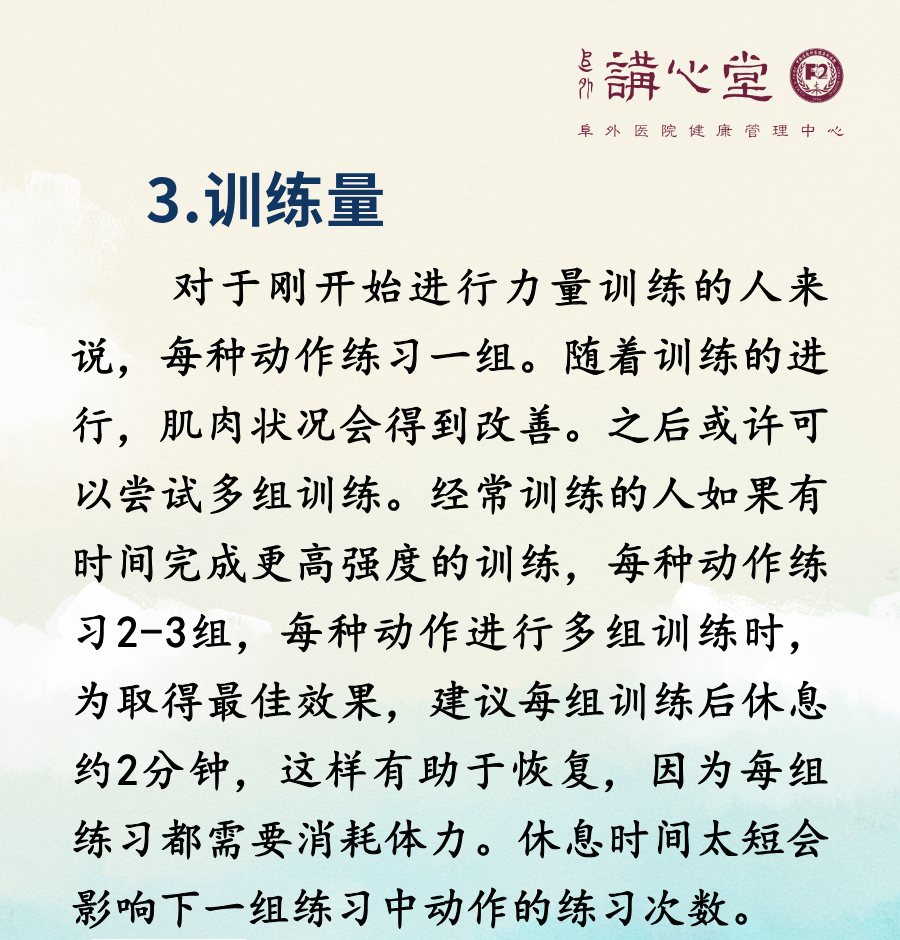 阜外 講心堂

阜外医院健康管理中心

3.训练量

对于刚开始进行力量训练的人来说，每种动作练习一组。随着训练的进行，肌肉状况会得到改善。之后或许可以尝试多组训练。经常训练的人如果有时间完成更高强度的训练，每种动作练习2-3组，每种动作进行多组训练时，为取得最佳效果，建议每组训练后休息约2分钟，这样有助于恢复，因为每组练习都需要消耗体力。休息时间太短会影响下一组练习中动作的练习次数。